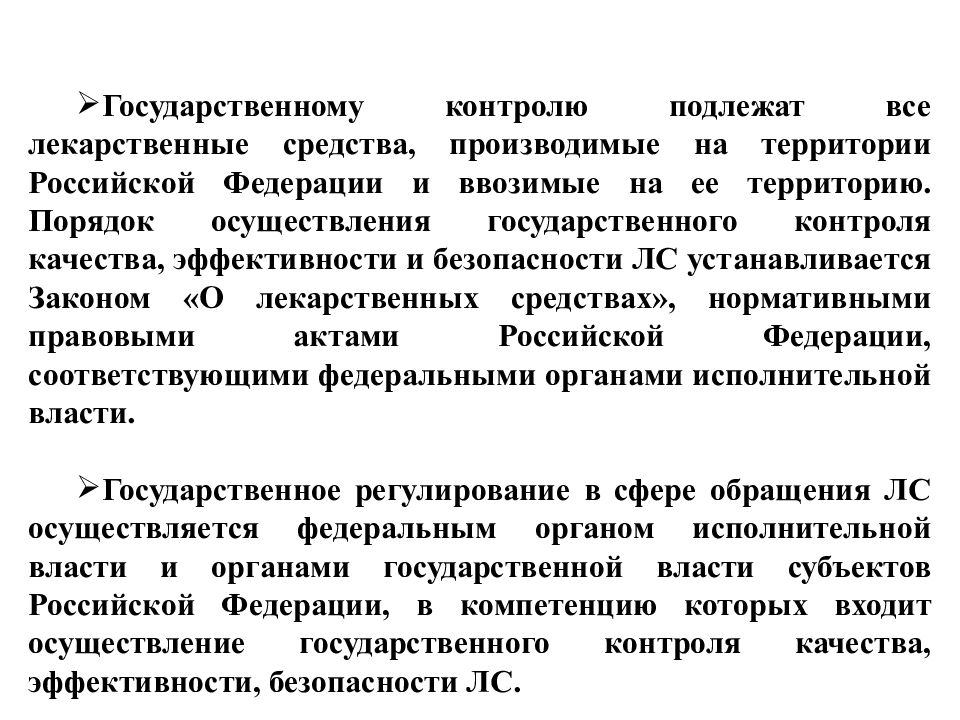 ➢Государственному контролю подлежат все лекарственные средства, производимые на территории Российской Федерации и ввозимые на ее территорию. Порядок осуществления государственного контроля качества, эффективности и безопасности ЛС устанавливается Законом «О лекарственных средствах», нормативными правовыми актами Российской Федерации, соответствующими федеральными органами исполнительной власти.

➢Государственное регулирование в сфере обращения ЛС осуществляется федеральным органом исполнительной власти и органами государственной власти субъектов Российской Федерации, в компетенцию которых входит осуществление государственного контроля качества, эффективности, безопасности ЛС.